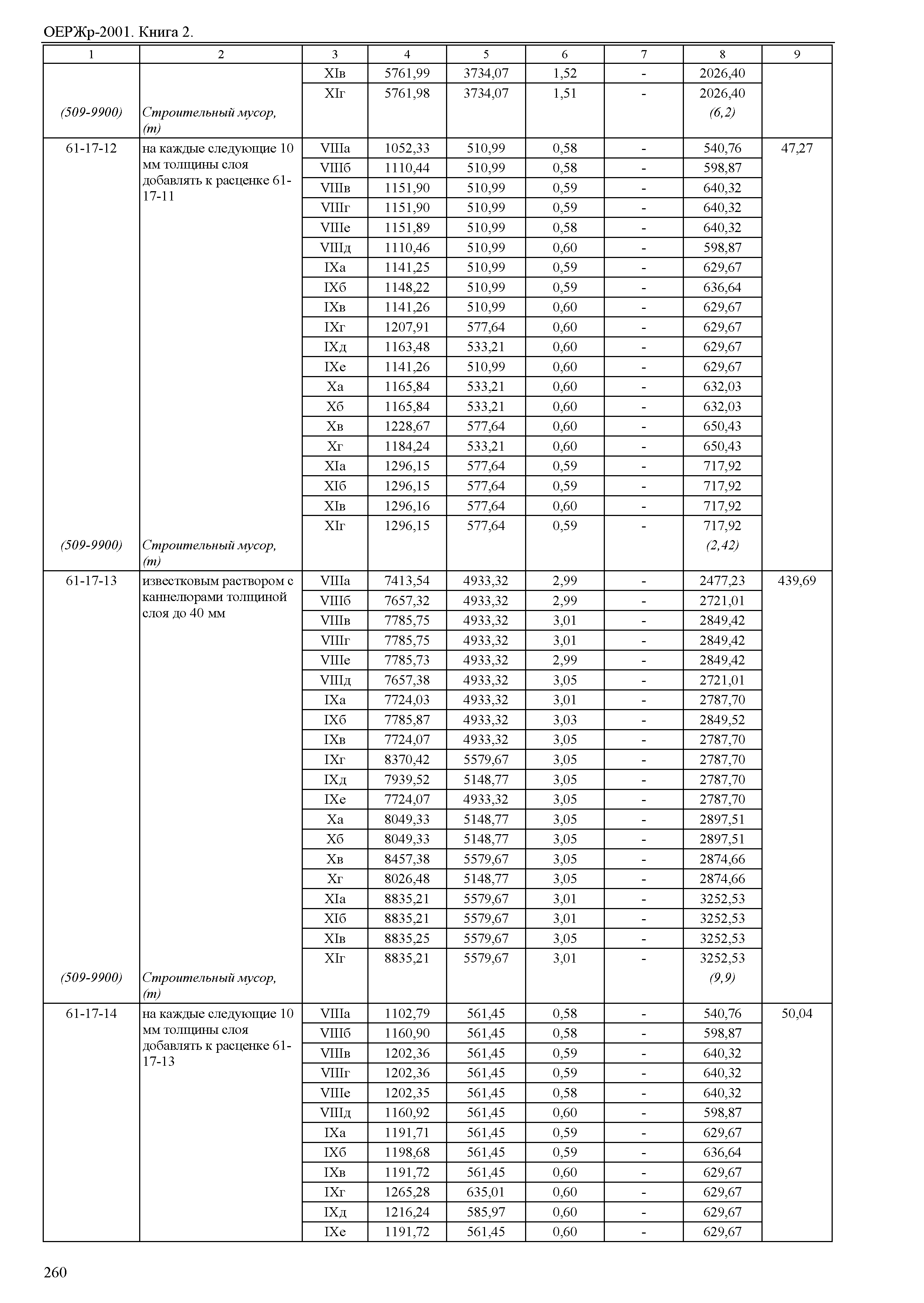 ОЕРЖр-2001. Книга 2.

| 1 | 2 | 3 | 4 | 5 | 6 | 7 | 8 | 9 |
|---|---|---|---|---|---|---|---|---|
| | | XIв | 5761,99 | 3734,07 | 1,52 | - | 2026,40 | |
| | | XIг | 5761,98 | 3734,07 | 1,51 | - | 2026,40 | |
| (509-9900) | Строительный мусор, (т) | | | | | | (6,2) | |
| 61-17-12 | на каждые следующие 10 мм толщины слоя добавлять к расценке 61-17-11 | VIIIа | 1052,33 | 510,99 | 0,58 | - | 540,76 | 47,27 |
| | | VIIIб | 1110,44 | 510,99 | 0,58 | - | 598,87 | |
| | | VIIIв | 1151,90 | 510,99 | 0,59 | - | 640,32 | |
| | | VIIIг | 1151,90 | 510,99 | 0,59 | - | 640,32 | |
| | | VIIIе | 1151,89 | 510,99 | 0,58 | - | 640,32 | |
| | | VIIIд | 1110,46 | 510,99 | 0,60 | - | 598,87 | |
| | | IXа | 1141,25 | 510,99 | 0,59 | - | 629,67 | |
| | | IXб | 1148,22 | 510,99 | 0,59 | - | 636,64 | |
| | | IXв | 1141,26 | 510,99 | 0,60 | - | 629,67 | |
| | | IXг | 1207,91 | 577,64 | 0,60 | - | 629,67 | |
| | | IXд | 1163,48 | 533,21 | 0,60 | - | 629,67 | |
| | | IXе | 1141,26 | 510,99 | 0,60 | - | 629,67 | |
| | | Xа | 1165,84 | 533,21 | 0,60 | - | 632,03 | |
| | | Xб | 1165,84 | 533,21 | 0,60 | - | 632,03 | |
| | | Xв | 1228,67 | 577,64 | 0,60 | - | 650,43 | |
| | | Xг | 1184,24 | 533,21 | 0,60 | - | 650,43 | |
| | | XIа | 1296,15 | 577,64 | 0,59 | - | 717,92 | |
| | | XIб | 1296,15 | 577,64 | 0,59 | - | 717,92 | |
| | | XIв | 1296,16 | 577,64 | 0,60 | - | 717,92 | |
| | | XIг | 1296,15 | 577,64 | 0,59 | - | 717,92 | |
| (509-9900) | Строительный мусор, (т) | | | | | | (2,42) | |
| 61-17-13 | известковым раствором с каннелюрами толщиной слоя до 40 мм | VIIIа | 7413,54 | 4933,32 | 2,99 | - | 2477,23 | 439,69 |
| | | VIIIб | 7657,32 | 4933,32 | 2,99 | - | 2721,01 | |
| | | VIIIв | 7785,75 | 4933,32 | 3,01 | - | 2849,42 | |
| | | VIIIг | 7785,75 | 4933,32 | 3,01 | - | 2849,42 | |
| | | VIIIе | 7785,73 | 4933,32 | 2,99 | - | 2849,42 | |
| | | VIIIд | 7657,38 | 4933,32 | 3,05 | - | 2721,01 | |
| | | IXа | 7724,03 | 4933,32 | 3,01 | - | 2787,70 | |
| | | IXб | 7785,87 | 4933,32 | 3,03 | - | 2849,52 | |
| | | IXв | 7724,07 | 4933,32 | 3,05 | - | 2787,70 | |
| | | IXг | 8370,42 | 5579,67 | 3,05 | - | 2787,70 | |
| | | IXд | 7939,52 | 5148,77 | 3,05 | - | 2787,70 | |
| | | IXе | 7724,07 | 4933,32 | 3,05 | - | 2787,70 | |
| | | Xа | 8049,33 | 5148,77 | 3,05 | - | 2897,51 | |
| | | Xб | 8049,33 | 5148,77 | 3,05 | - | 2897,51 | |
| | | Xв | 8457,38 | 5579,67 | 3,05 | - | 2874,66 | |
| | | Xг | 8026,48 | 5148,77 | 3,05 | - | 2874,66 | |
| | | XIа | 8835,21 | 5579,67 | 3,01 | - | 3252,53 | |
| | | XIб | 8835,21 | 5579,67 | 3,01 | - | 3252,53 | |
| | | XIв | 8835,25 | 5579,67 | 3,05 | - | 3252,53 | |
| | | XIг | 8835,21 | 5579,67 | 3,01 | - | 3252,53 | |
| (509-9900) | Строительный мусор, (т) | | | | | | (9,9) | |
| 61-17-14 | на каждые следующие 10 мм толщины слоя добавлять к расценке 61-17-13 | VIIIа | 1102,79 | 561,45 | 0,58 | - | 540,76 | 50,04 |
| | | VIIIб | 1160,90 | 561,45 | 0,58 | - | 598,87 | |
| | | VIIIв | 1202,36 | 561,45 | 0,59 | - | 640,32 | |
| | | VIIIг | 1202,36 | 561,45 | 0,59 | - | 640,32 | |
| | | VIIIе | 1202,35 | 561,45 | 0,58 | - | 640,32 | |
| | | VIIIд | 1160,92 | 561,45 | 0,60 | - | 598,87 | |
| | | IXа | 1191,71 | 561,45 | 0,59 | - | 629,67 | |
| | | IXб | 1198,68 | 561,45 | 0,59 | - | 636,64 | |
| | | IXв | 1191,72 | 561,45 | 0,60 | - | 629,67 | |
| | | IXг | 1265,28 | 635,01 | 0,60 | - | 629,67 | |
| | | IXд | 1216,24 | 585,97 | 0,60 | - | 629,67 | |
| | | IXе | 1191,72 | 561,45 | 0,60 | - | 629,67 | |

260